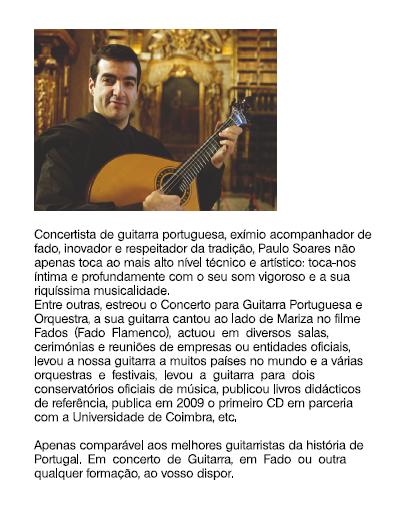 Concertista de guitarra portuguesa, exímio acompanhador de fado, inovador e respeitador da tradição, Paulo Soares não apenas toca ao mais alto nível técnico e artístico: toca-nos íntima e profundamente com o seu som vigoroso e a sua riquíssima musicalidade.

Entre outras, estreou o Concerto para Guitarra Portuguesa e Orquestra, a sua guitarra cantou ao lado de Mariza no filme Fados (Fado Flamenco), actuou em diversos salas, cerimónias e reuniões de empresas ou entidades oficiais, levou a nossa guitarra a muitos países no mundo e a várias orquestras e festivais, levou a guitarra para dois conservatórios oficiais de música, publicou livros didácticos de referência, publica em 2009 o primeiro CD em parceria com a Universidade de Coimbra, etc.

Apenas comparável aos melhores guitarristas da história de Portugal. Em concerto de Guitarra, em Fado ou outra qualquer formação, ao vosso dispor.